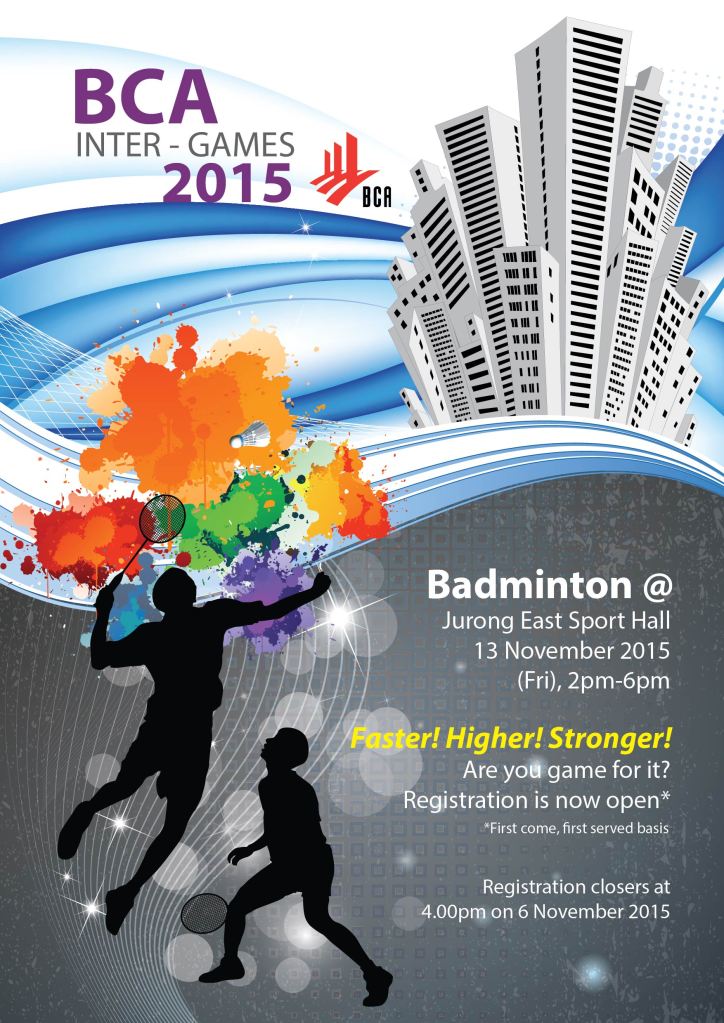 BCA
INTER - GAMES
2015

BCA

Badminton @
Jurong East Sport Hall
13 November 2015
(Fri), 2pm-6pm

Faster! Higher! Stronger!
Are you game for it?
Registration is now open*
*First come, first served basis

Registration closers at
4.00pm on 6 November 2015